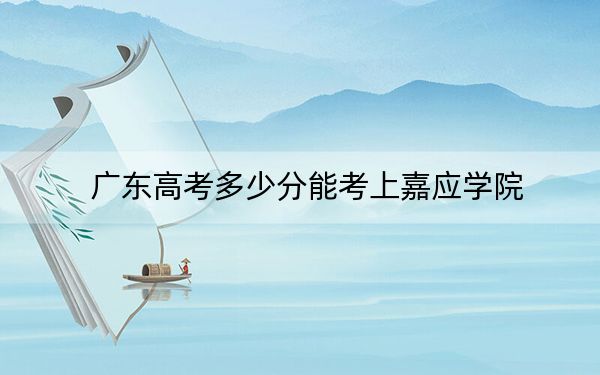 广东高考多少分能考上嘉应学院